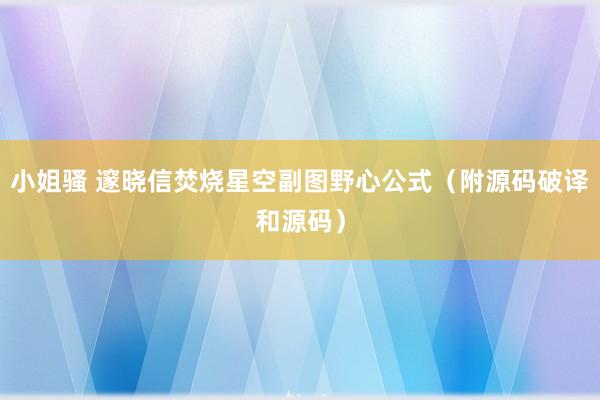 小姐骚 邃晓信焚烧星空副图野心公式（附源码破译和源码）